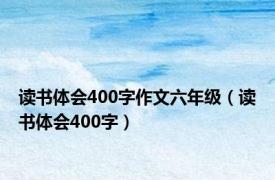 读书体会400字作文六年级（读书体会400字）